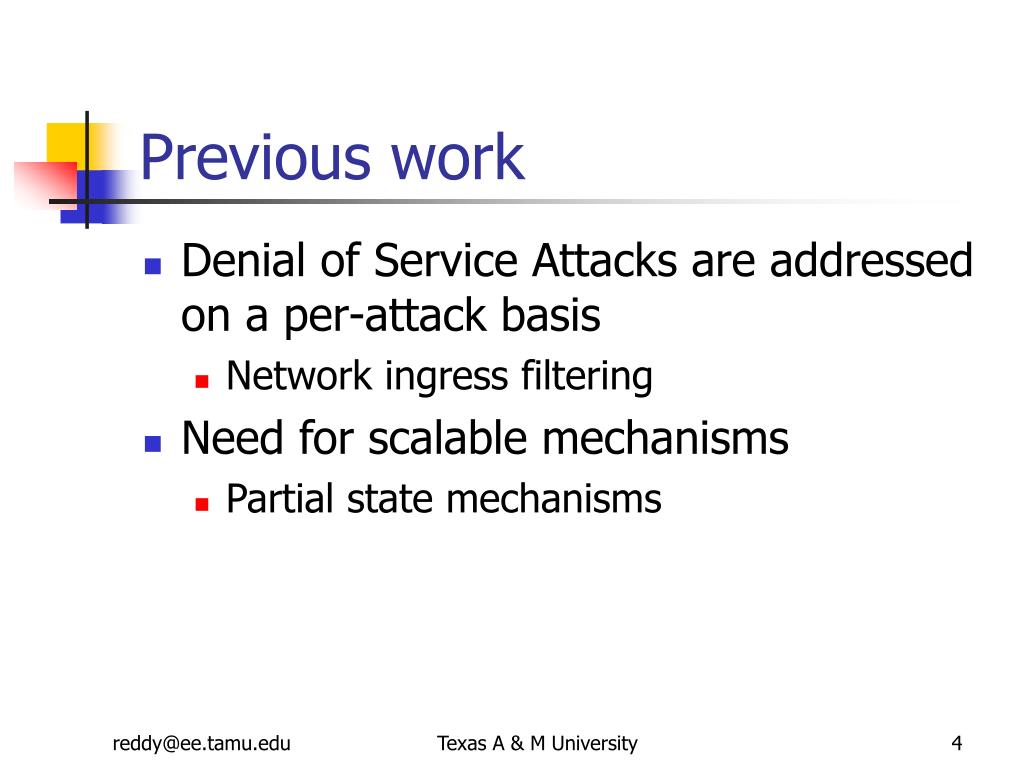 Previous work

- Denial of Service Attacks are addressed on a per-attack basis
  - Network ingress filtering
- Need for scalable mechanisms
  - Partial state mechanisms

reddy@ee.tamu.edu

Texas A & M University

4